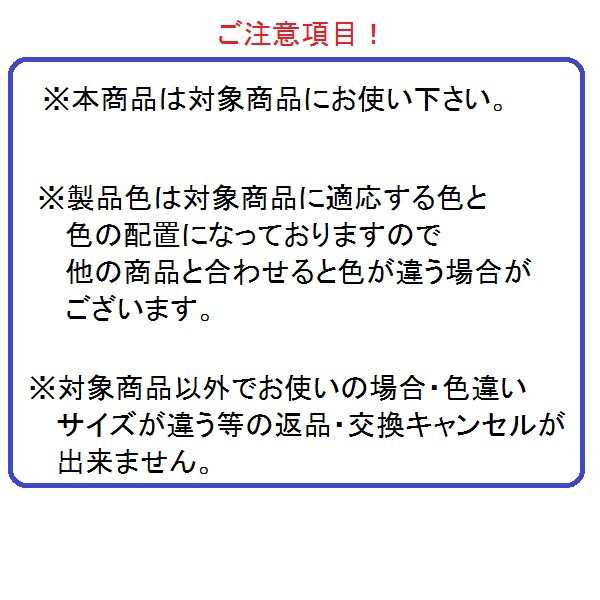 ご注意項目！

※本商品は対象商品にお使い下さい。

※製品色は対象商品に適応する色と色の配置になっておりますので他の商品と合わせると色が違う場合がございます。

※対象商品以外でお使いの場合・色違いサイズが違う等の返品・交換キャンセルが出来ません。